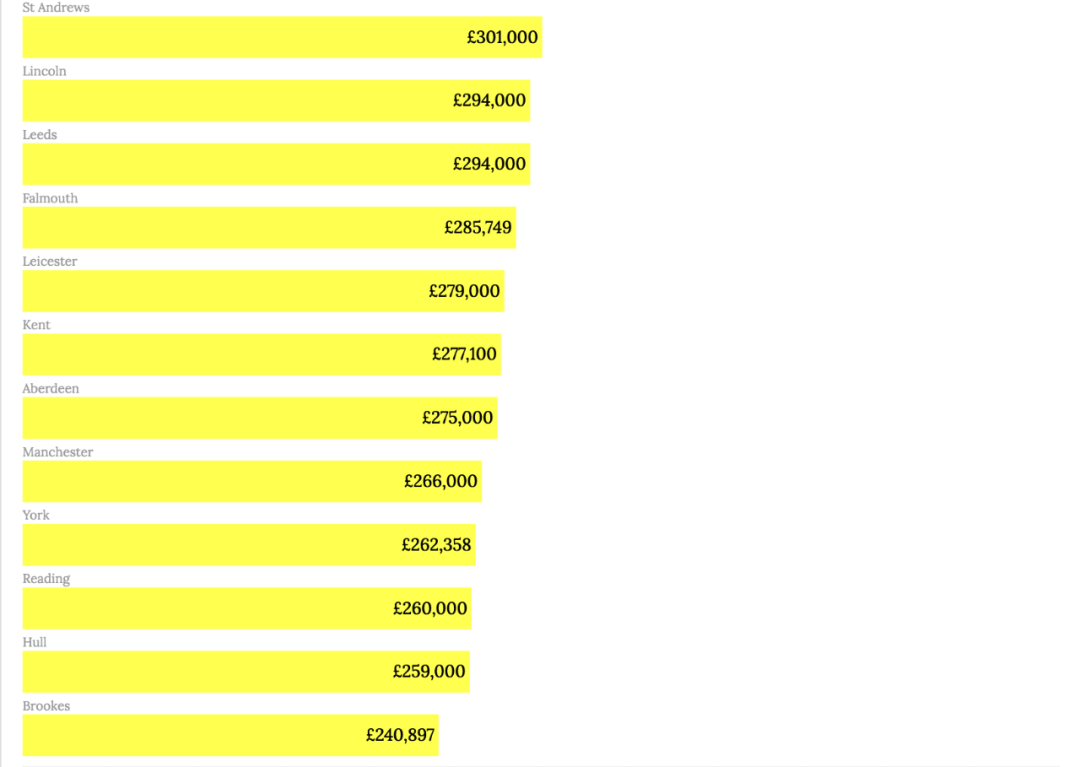 St Andrews
£301,000
Lincoln
£294,000
Leeds
£294,000
Falmouth
£285,749
Leicester
£279,000
Kent
£277,100
Aberdeen
£275,000
Manchester
£266,000
York
£262,358
Reading
£260,000
Hull
£259,000
Brookes
£240,897